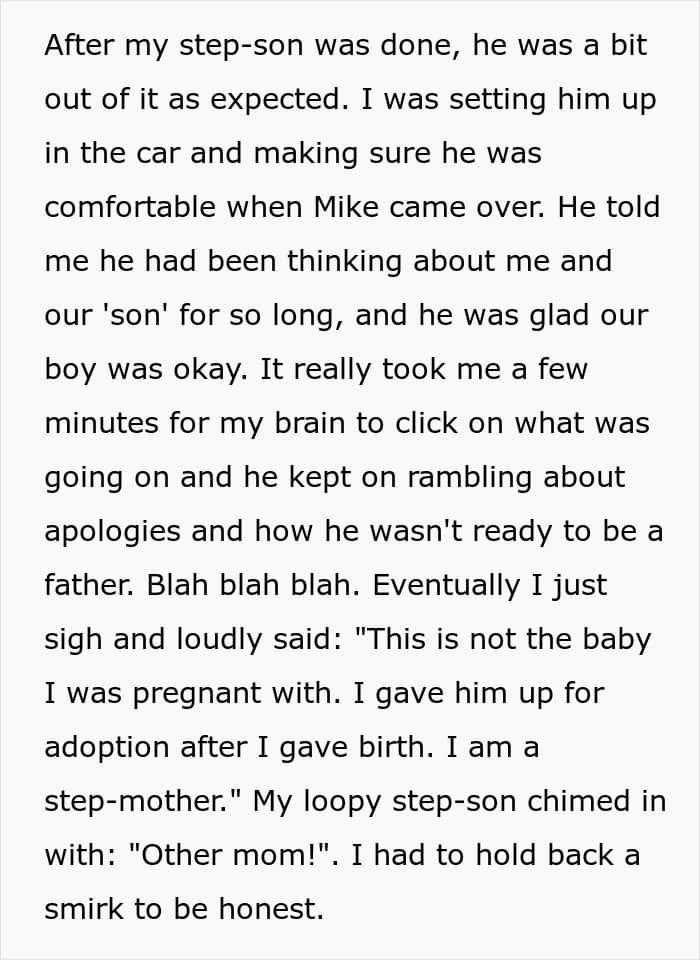 After my step-son was done, he was a bit out of it as expected. I was setting him up in the car and making sure he was comfortable when Mike came over. He told me he had been thinking about me and our 'son' for so long, and he was glad our boy was okay. It really took me a few minutes for my brain to click on what was going on and he kept on rambling about apologies and how he wasn't ready to be a father. Blah blah blah. Eventually I just sigh and loudly said: "This is not the baby I was pregnant with. I gave him up for adoption after I gave birth. I am a step-mother." My loopy step-son chimed in with: "Other mom!". I had to hold back a smirk to be honest.